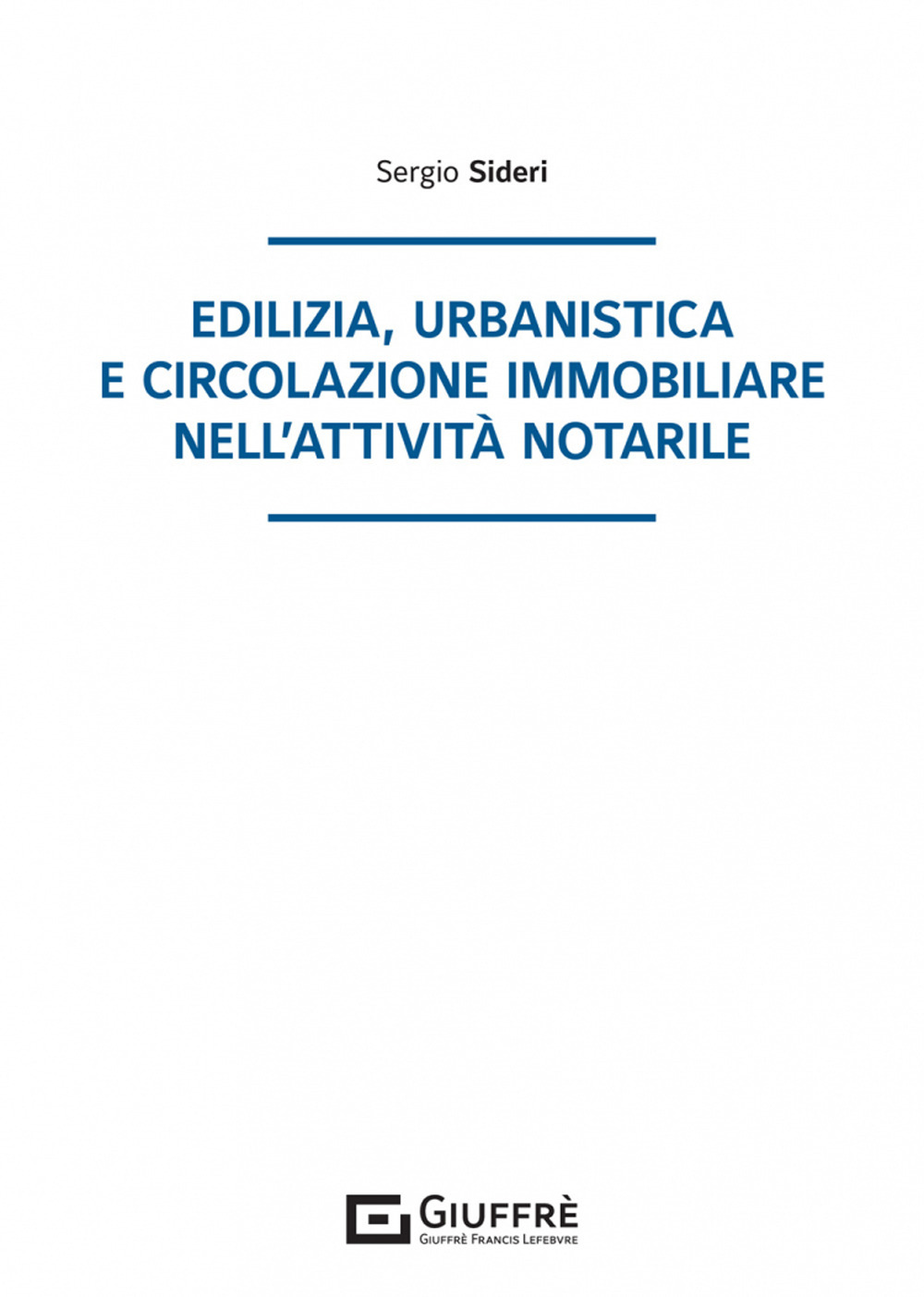 Sergio Sideri

EDILIZIA, URBANISTICA E CIRCOLAZIONE IMMOBILIARE NELL'ATTIVITÀ NOTARILE

GIUFFRÈ
GIUFFRÈ FRANCIS LEFEBVRE